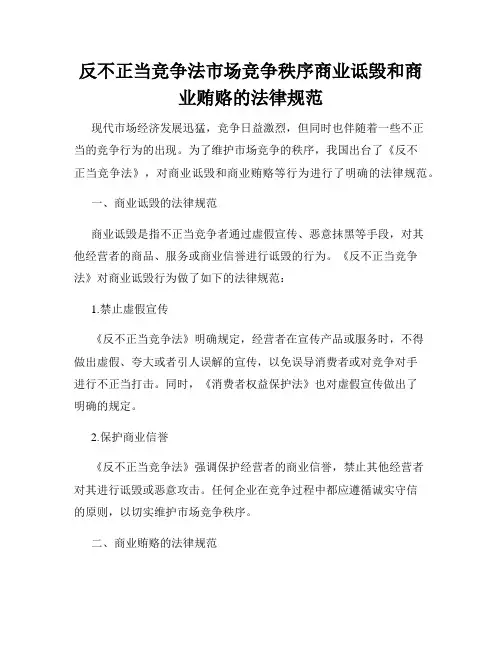 反不正当竞争法市场竞争秩序商业诋毁和商业贿赂的法律规范

现代市场经济发展迅猛，竞争日益激烈，但同时也伴随着一些不正当的竞争行为的出现。为了维护市场竞争的秩序，我国出台了《反不正当竞争法》，对商业诋毁和商业贿赂等行为进行了明确的法律规范。

一、商业诋毁的法律规范

商业诋毁是指不正当竞争者通过虚假宣传、恶意抹黑等手段，对其他经营者的商品、服务或商业信誉进行诋毁的行为。《反不正当竞争法》对商业诋毁行为做了如下的法律规范：

1.禁止虚假宣传

《反不正当竞争法》明确规定，经营者在宣传产品或服务时，不得做出虚假、夸大或者引人误解的宣传，以免误导消费者或对竞争对手进行不正当打击。同时，《消费者权益保护法》也对虚假宣传做出了明确的规定。

2.保护商业信誉

《反不正当竞争法》强调保护经营者的商业信誉，禁止其他经营者对其进行诋毁或恶意攻击。任何企业在竞争过程中都应遵循诚实守信的原则，以切实维护市场竞争秩序。

二、商业贿赂的法律规范